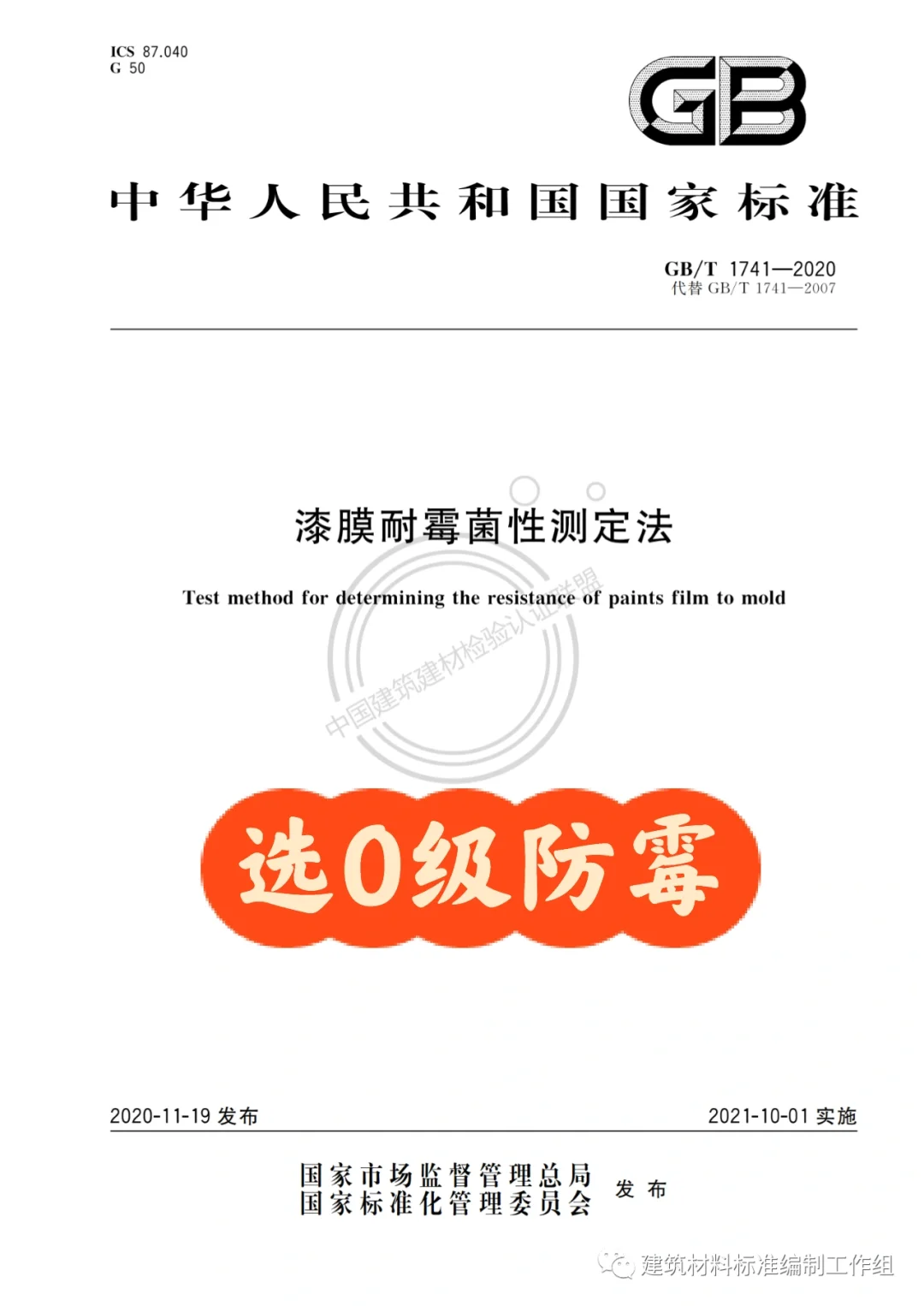 ICS 87.040
G 50

GB

中华人民共和国国家标准

GB/T 1741—2020
代替 GB/T 1741—2007

漆膜耐霉菌性测定法

Test method for determining the resistance of paints film to mold

中国建筑建材检验认证联盟

选0级防霉

2020-11-19 发布

2021-10-01 实施

国家市场监督管理总局
国家标准化管理委员会 发布

建筑材料标准编制工作组